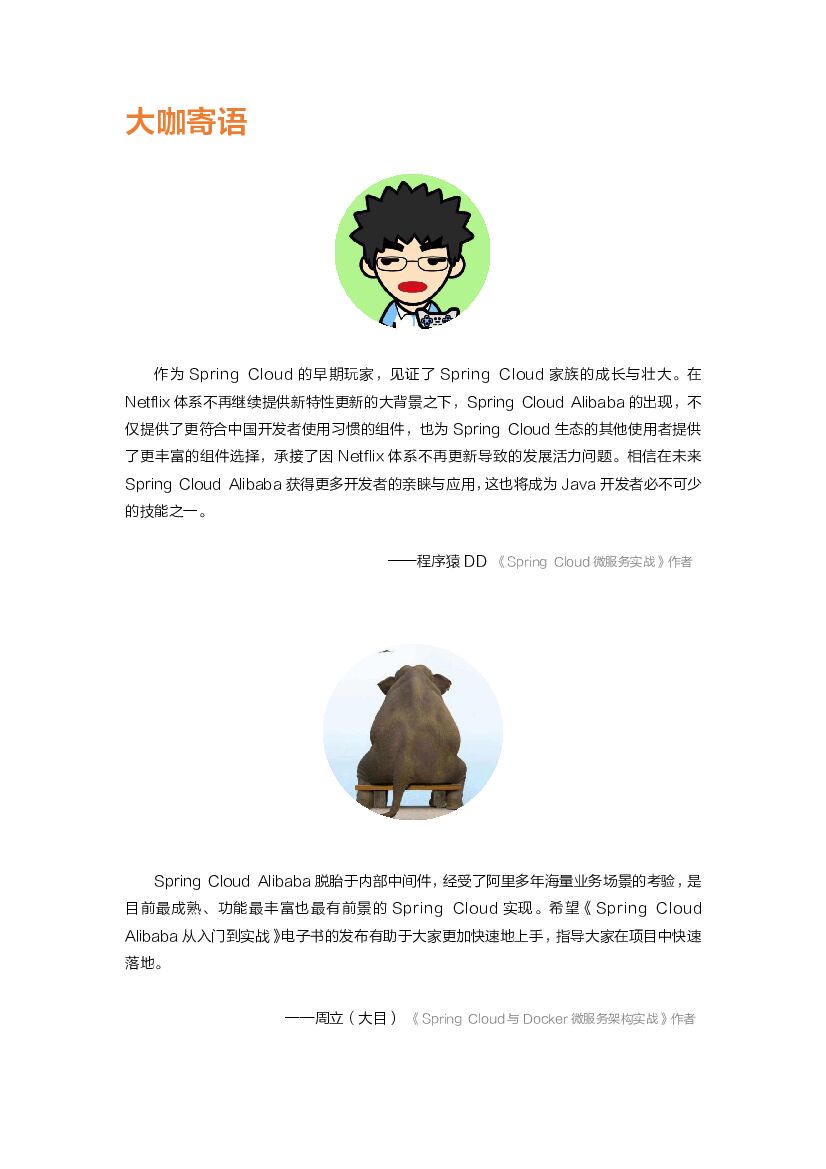 大咖寄语

作为Spring Cloud的早期玩家，见证了Spring Cloud家族的成长与壮大。在Netflix体系不再继续提供新特性更新的大背景之下，Spring Cloud Alibaba的出现，不仅提供了更符合中国开发者使用习惯的组件，也为Spring Cloud生态的其他使用者提供了更丰富的组件选择，承接了因Netflix体系不再更新导致的发展活力问题。相信在未来Spring Cloud Alibaba获得更多开发者的亲睐与应用，这也将成为Java开发者必不可少的技能之一。

——程序猿DD 《Spring Cloud微服务实战》作者

Spring Cloud Alibaba脱胎于内部中间件，经受了阿里多年海量业务场景的考验，是目前最成熟、功能最丰富也最有前景的Spring Cloud实现。希望《Spring Cloud Alibaba从入门到实战》电子书的发布有助于大家更加快速地上手，指导大家在项目中快速落地。

——周立（大目） 《Spring Cloud与Docker微服务架构实战》作者